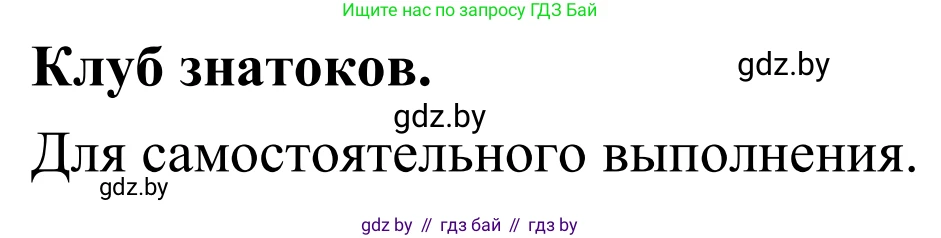 Ищите нас по запросу ГДЗ Бай

Клуб знатоков.

gdz.by

gdz.by

Для самостоятельного выполнения.

gdz.by

gdz by // гдз бай // гдз by